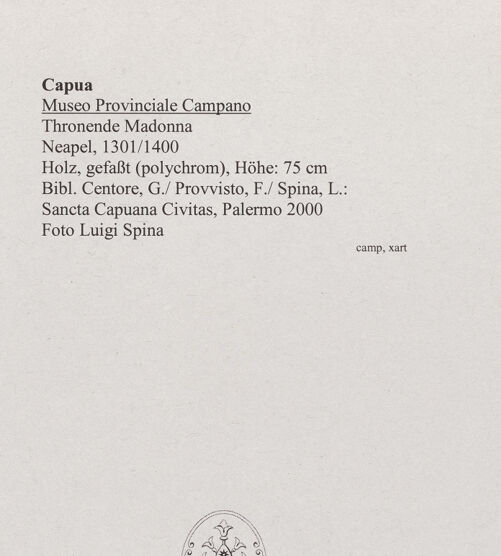 Capua
Museo Provinciale Campano
Thronende Madonna
Neapel, 1301/1400
Holz, gefaßt (polychrom), Höhe: 75 cm
Bibl. Centore, G./ Provvisto, F./ Spina, L.:
Sancta Capuana Civitas, Palermo 2000
Foto Luigi Spina

camp, xart